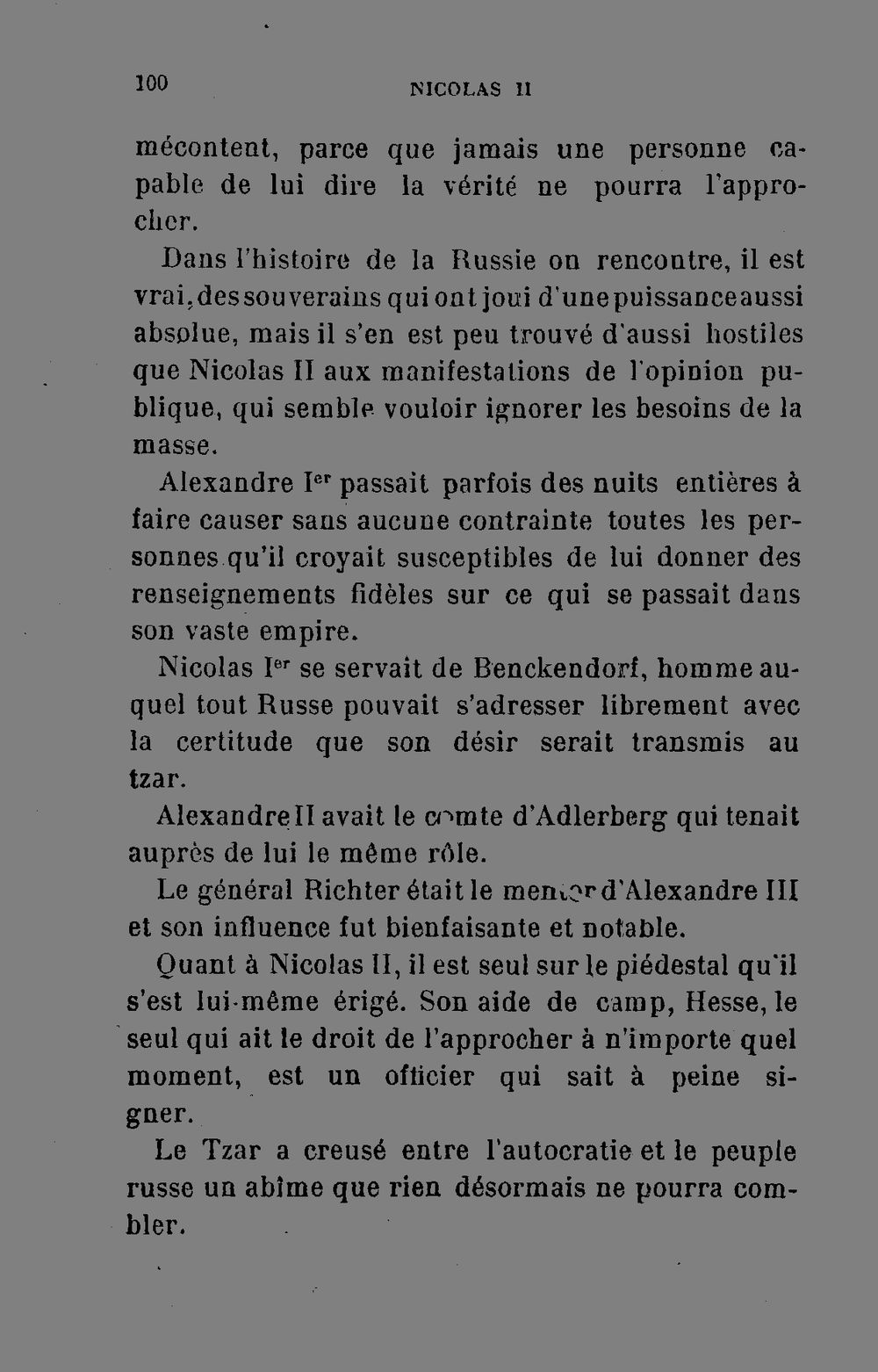 100 NICOLAS II

mécontent, parce que jamais une personne capable de lui dire la vérité ne pourra l'approcher.

Dans l'histoire de la Russie on rencontre, il est vrai, des souverains qui ont joui d'une puissance aussi absolue, mais il s'en est peu trouvé d'aussi hostiles que Nicolas II aux manifestations de l'opinion publique, qui semble vouloir ignorer les besoins de la masse.

Alexandre I$^{er}$ passait parfois des nuits entières à faire causer sans aucune contrainte toutes les personnes qu'il croyait susceptibles de lui donner des renseignements fidèles sur ce qui se passait dans son vaste empire.

Nicolas I$^{er}$ se servait de Benckendorf, homme auquel tout Russe pouvait s'adresser librement avec la certitude que son désir serait transmis au tzar.

Alexandre II avait le comte d'Adlerberg qui tenait auprès de lui le même rôle.

Le général Richter était le mentor d'Alexandre III et son influence fut bienfaisante et notable.

Quant à Nicolas II, il est seul sur le piédestal qu'il s'est lui-même érigé. Son aide de camp, Hesse, le seul qui ait le droit de l'approcher à n'importe quel moment, est un officier qui sait à peine signer.

Le Tzar a creusé entre l'autocratie et le peuple russe un abîme que rien désormais ne pourra combler.